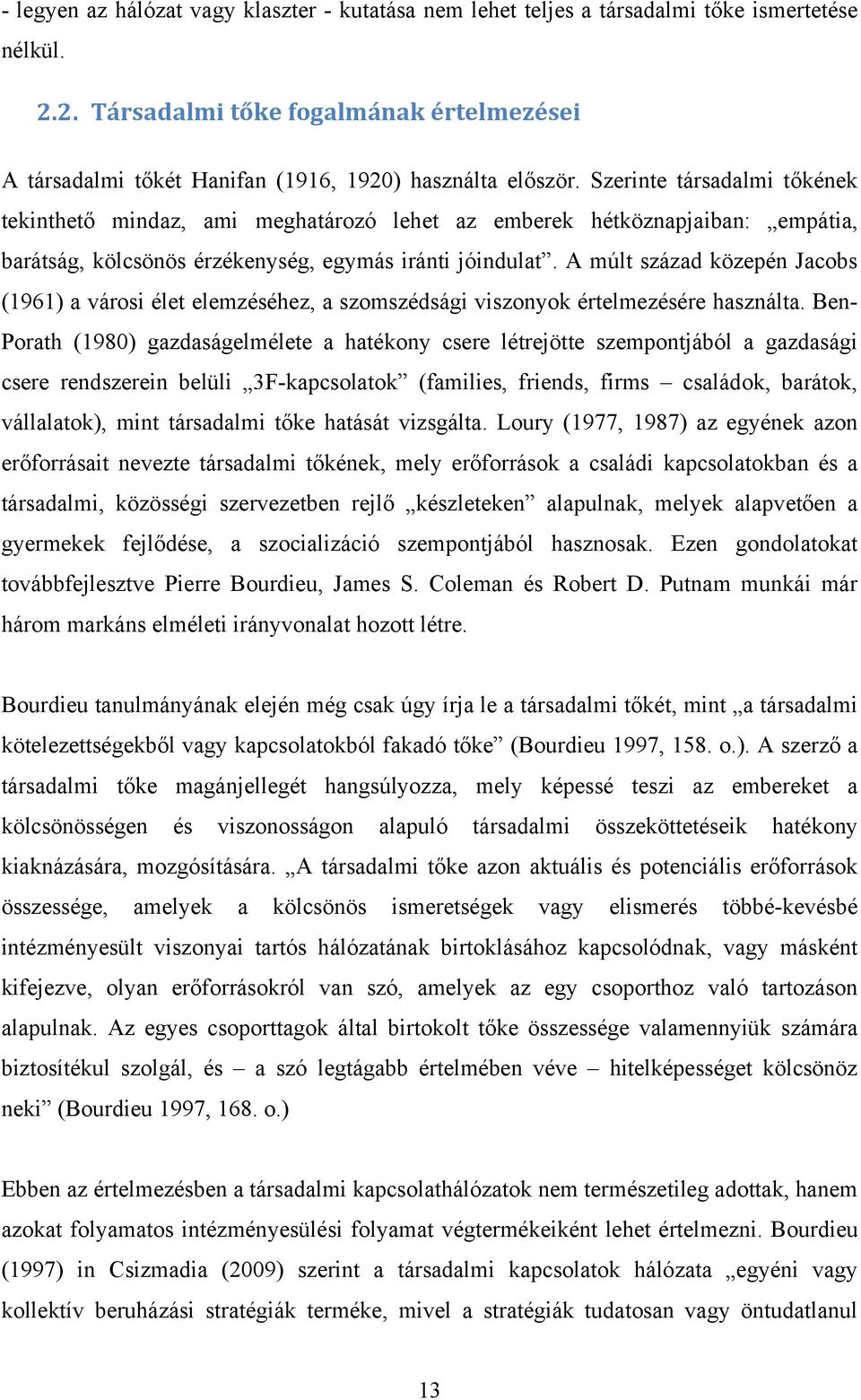 - legyen az hálózat vagy klaszter - kutatása nem lehet teljes a társadalmi tőke ismertetése nélkül.

2.2. Társadalmi tőke fogalmának értelmezései

A társadalmi tőkét Hanifan (1916, 1920) használta először. Szerinte társadalmi tőkének tekinthető mindaz, ami meghatározó lehet az emberek hétköznapjaiban: „empátia, barátság, kölcsönös érzékenység, egymás iránti jóindulat”. A múlt század közepén Jacobs (1961) a városi élet elemzéséhez, a szomszédsági viszonyok értelmezésére használta. Ben-Porath (1980) gazdaságelmélete a hatékony csere létrejötte szempontjából a gazdasági csere rendszerein belüli „3F-kapcsolatok” (families, friends, firms – családok, barátok, vállalatok), mint társadalmi tőke hatását vizsgálta. Loury (1977, 1987) az egyének azon erőforrásait nevezte társadalmi tőkének, mely erőforrások a családi kapcsolatokban és a társadalmi, közösségi szervezetben rejlő „készleteken” alapulnak, melyek alapvetően a gyermekek fejlődése, a szocializáció szempontjából hasznosak. Ezen gondolatokat továbbfejlesztve Pierre Bourdieu, James S. Coleman és Robert D. Putnam munkái már három markáns elméleti irányvonalat hozott létre.

Bourdieu tanulmányának elején még csak úgy írja le a társadalmi tőkét, mint „a társadalmi kötelezettségekből vagy kapcsolatokból fakadó tőke” (Bourdieu 1997, 158. o.). A szerző a társadalmi tőke magánjellegét hangsúlyozza, mely képessé teszi az embereket a kölcsönösségen és viszonosságon alapuló társadalmi összeköttetéseik hatékony kiaknázására, mozgósítására. „A társadalmi tőke azon aktuális és potenciális erőforrások összessége, amelyek a kölcsönös ismeretségek vagy elismerés többé-kevésbé intézményesült viszonyai tartós hálózatának birtoklásához kapcsolódnak, vagy másként kifejezve, olyan erőforrásokról van szó, amelyek az egy csoporthoz való tartozáson alapulnak. Az egyes csoporttagok által birtokolt tőke összessége valamennyiük számára biztosítékul szolgál, és – a szó legtágabb értelmében véve – hitelképességet kölcsönöz neki” (Bourdieu 1997, 168. o.)

Ebben az értelmezésben a társadalmi kapcsolathálózatok nem természetileg adottak, hanem azokat folyamatos intézményesülési folyamat végtermékeiként lehet értelmezni. Bourdieu (1997) in Csizmadia (2009) szerint a társadalmi kapcsolatok hálózata „egyéni vagy kollektív beruházási stratégiák terméke, mivel a stratégiák tudatosan vagy öntudatlanul

13